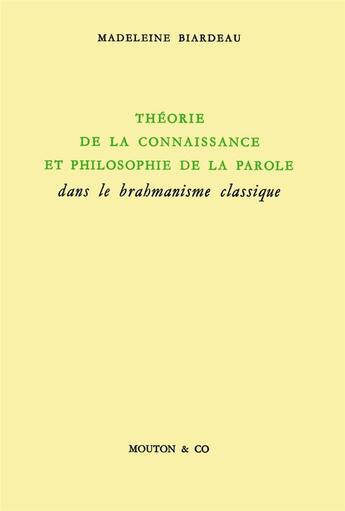 MADELEINE BIARDEAU

THÉORIE
DE LA CONNAISSANCE
ET PHILOSOPHIE DE LA PAROLE
dans le brahmanisme classique

MOUTON & CO